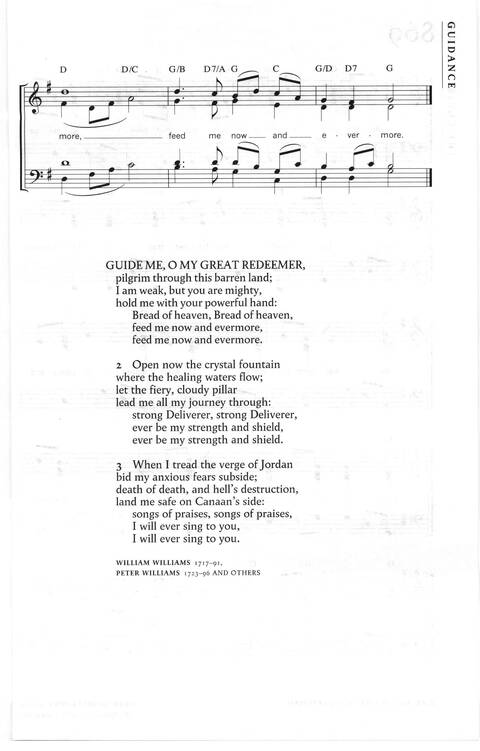 GUIDANCE

D D/C G/B D7/A G C G/D D7 G

more, feed me now and e - ver - more.

GUIDE ME, O MY GREAT REDEEMER,
pilgrim through this barren land;
I am weak, but you are mighty,
hold me with your powerful hand:
Bread of heaven, Bread of heaven,
feed me now and evermore,
feed me now and evermore.

2 Open now the crystal fountain
where the healing waters flow;
let the fiery, cloudy pillar
lead me all my journey through:
strong Deliverer, strong Deliverer,
ever be my strength and shield,
ever be my strength and shield.

3 When I tread the verge of Jordan
bid my anxious fears subside;
death of death, and hell's destruction,
land me safe on Canaan's side:
songs of praises, songs of praises,
I will ever sing to you,
I will ever sing to you.

WILLIAM WILLIAMS 1717–91,
PETER WILLIAMS 1723–96 AND OTHERS